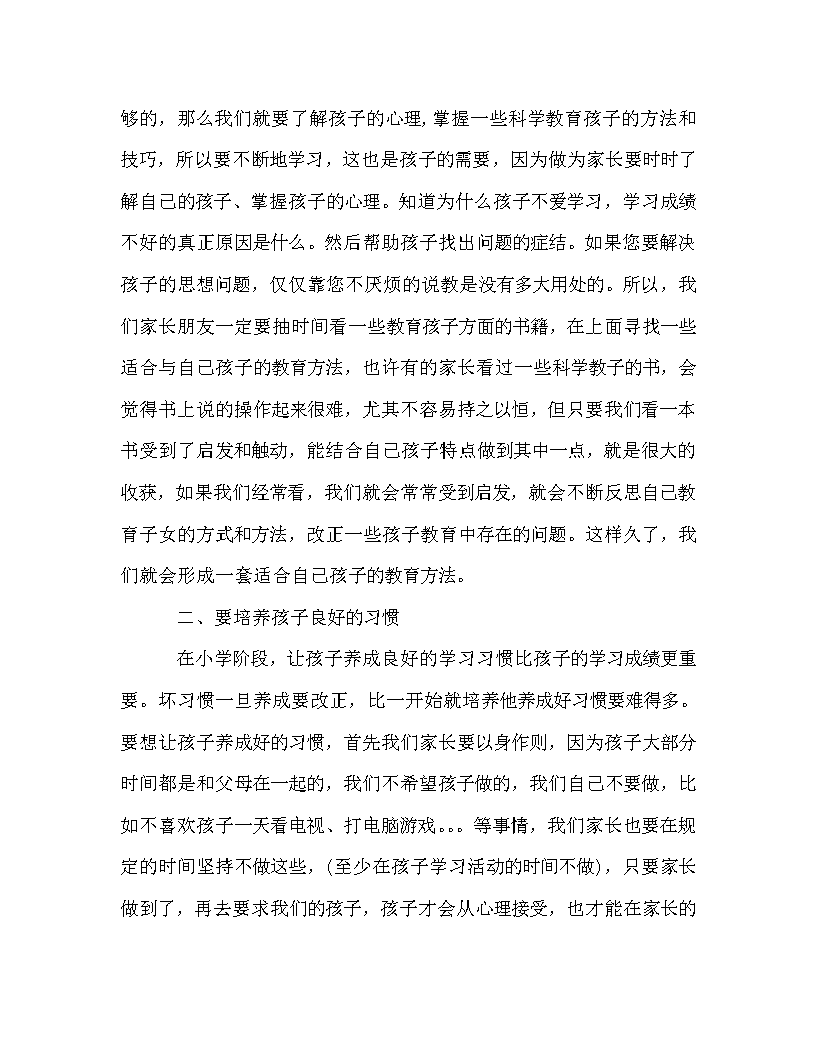 够的，那么我们就要了解孩子的心理，掌握一些科学教育孩子的方法和技巧，所以要不断地学习，这也是孩子的需要，因为做为家长要时时了解自己的孩子、掌握孩子的心理。知道为什么孩子不爱学习，学习成绩不好的真正原因是什么。然后帮助孩子找出问题的症结。如果您要解决孩子的思想问题，仅仅靠您不厌烦的说教是没有多大用处的。所以，我们家长朋友一定要抽时间看一些教育孩子方面的书籍，在上面寻找一些适合与自己孩子的教育方法，也许有的家长看过一些科学教子的书，会觉得书上说的操作起来很难，尤其不容易持之以恒，但只要我们看一本书受到了启发和触动，能结合自己孩子特点做到其中一点，就是很大的收获，如果我们经常看，我们就会常常受到启发，就会不断反思自己教育子女的方式和方法，改正一些孩子教育中存在的问题。这样久了，我们就会形成一套适合自己孩子的教育方法。

二、要培养孩子良好的习惯

在小学阶段，让孩子养成良好的学习习惯比孩子的学习成绩更重要。坏习惯一旦养成要改正，比一开始就培养他养成好习惯要难得多。要想让孩子养成好的习惯，首先我们家长要以身作则，因为孩子大部分时间都是和父母在一起的，我们不希望孩子做的，我们自己不要做，比如不喜欢孩子一天看电视、打电脑游戏。。。等事情，我们家长也要在规定的时间坚持不做这些，(至少在孩子学习活动的时间不做)，只要家长做到了，再去要求我们的孩子，孩子才会从心理接受，也才能在家长的